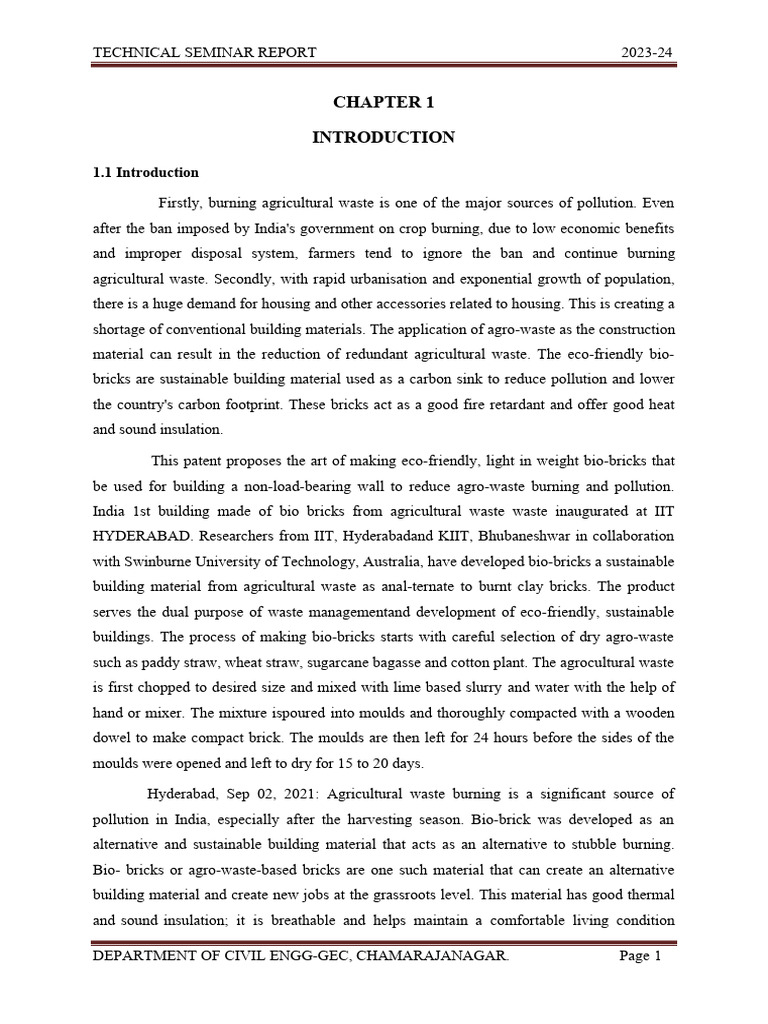 TECHNICAL SEMINAR REPORT 2023-24

CHAPTER 1

INTRODUCTION

1.1 Introduction

Firstly, burning agricultural waste is one of the major sources of pollution. Even after the ban imposed by India's government on crop burning, due to low economic benefits and improper disposal system, farmers tend to ignore the ban and continue burning agricultural waste. Secondly, with rapid urbanisation and exponential growth of population, there is a huge demand for housing and other accessories related to housing. This is creating a shortage of conventional building materials. The application of agro-waste as the construction material can result in the reduction of redundant agricultural waste. The eco-friendly bio-bricks are sustainable building material used as a carbon sink to reduce pollution and lower the country's carbon footprint. These bricks act as a good fire retardant and offer good heat and sound insulation.

This patent proposes the art of making eco-friendly, light in weight bio-bricks that be used for building a non-load-bearing wall to reduce agro-waste burning and pollution. India 1st building made of bio bricks from agricultural waste waste inaugurated at IIT HYDERABAD. Researchers from IIT, Hyderabadand KIIT, Bhubaneshwar in collaboration with Swinburne University of Technology, Australia, have developed bio-bricks a sustainable building material from agricultural waste as anal-ternate to burnt clay bricks. The product serves the dual purpose of waste managementand development of eco-friendly, sustainable buildings. The process of making bio-bricks starts with careful selection of dry agro-waste such as paddy straw, wheat straw, sugarcane bagasse and cotton plant. The agrocultural waste is first chopped to desired size and mixed with lime based slurry and water with the help of hand or mixer. The mixture ispoured into moulds and thoroughly compacted with a wooden dowel to make compact brick. The moulds are then left for 24 hours before the sides of the moulds were opened and left to dry for 15 to 20 days.

Hyderabad, Sep 02, 2021: Agricultural waste burning is a significant source of pollution in India, especially after the harvesting season. Bio-brick was developed as an alternative and sustainable building material that acts as an alternative to stubble burning. Bio- bricks or agro-waste-based bricks are one such material that can create an alternative building material and create new jobs at the grassroots level. This material has good thermal and sound insulation; it is breathable and helps maintain a comfortable living condition

DEPARTMENT OF CIVIL ENGG-GEC, CHAMARAJANAGAR. Page 1